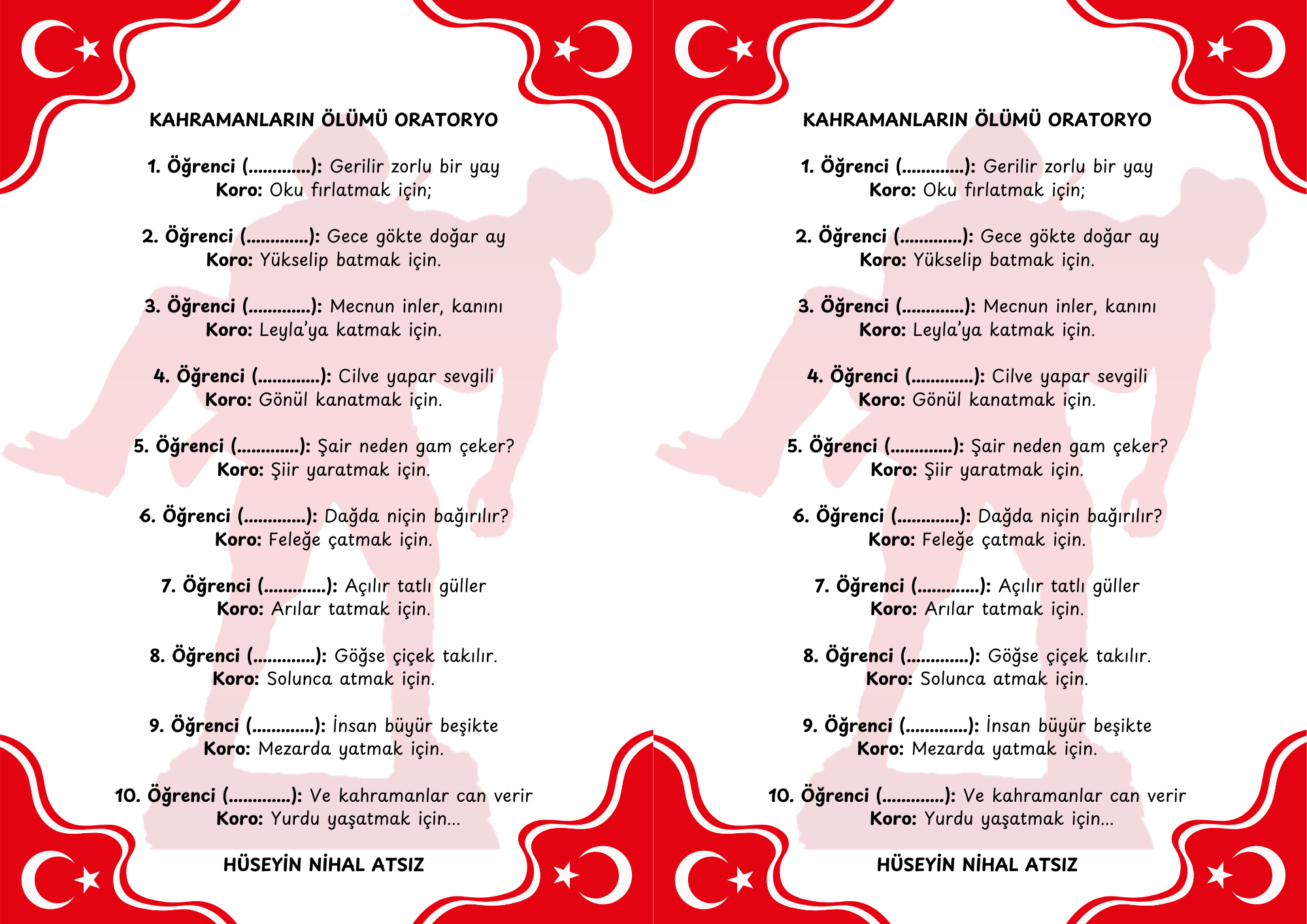 KAHRAMANLARIN ÖLÜMÜ ORATORYO

1. Öğrenci (.............): Gerilir zorlu bir yay
Koro: Oku fırlatmak için;

2. Öğrenci (.............): Gece gökte doğar ay
Koro: Yükselip batmak için.

3. Öğrenci (.............): Mecnun inler, kanını
Koro: Leyla'ya katmak için.

4. Öğrenci (.............): Cilve yapar sevgili
Koro: Gönül kanatmak için.

5. Öğrenci (.............): Şair neden gam çeker?
Koro: Şiir yaratmak için.

6. Öğrenci (.............): Dağda niçin bağırılır?
Koro: Feleğe çatmak için.

7. Öğrenci (.............): Açılır tatlı güller
Koro: Arılar tatmak için.

8. Öğrenci (.............): Göğse çiçek takılır.
Koro: Solunca atmak için.

9. Öğrenci (.............): İnsan büyür beşikte
Koro: Mezarda yatmak için.

10. Öğrenci (.............): Ve kahramanlar can verir
Koro: Yurdu yaşatmak için...

HÜSEYİN NİHAL ATSIZ

KAHRAMANLARIN ÖLÜMÜ ORATORYO

1. Öğrenci (.............): Gerilir zorlu bir yay
Koro: Oku fırlatmak için;

2. Öğrenci (.............): Gece gökte doğar ay
Koro: Yükselip batmak için.

3. Öğrenci (.............): Mecnun inler, kanını
Koro: Leyla'ya katmak için.

4. Öğrenci (.............): Cilve yapar sevgili
Koro: Gönül kanatmak için.

5. Öğrenci (.............): Şair neden gam çeker?
Koro: Şiir yaratmak için.

6. Öğrenci (.............): Dağda niçin bağırılır?
Koro: Feleğe çatmak için.

7. Öğrenci (.............): Açılır tatlı güller
Koro: Arılar tatmak için.

8. Öğrenci (.............): Göğse çiçek takılır.
Koro: Solunca atmak için.

9. Öğrenci (.............): İnsan büyür beşikte
Koro: Mezarda yatmak için.

10. Öğrenci (.............): Ve kahramanlar can verir
Koro: Yurdu yaşatmak için...

HÜSEYİN NİHAL ATSIZ